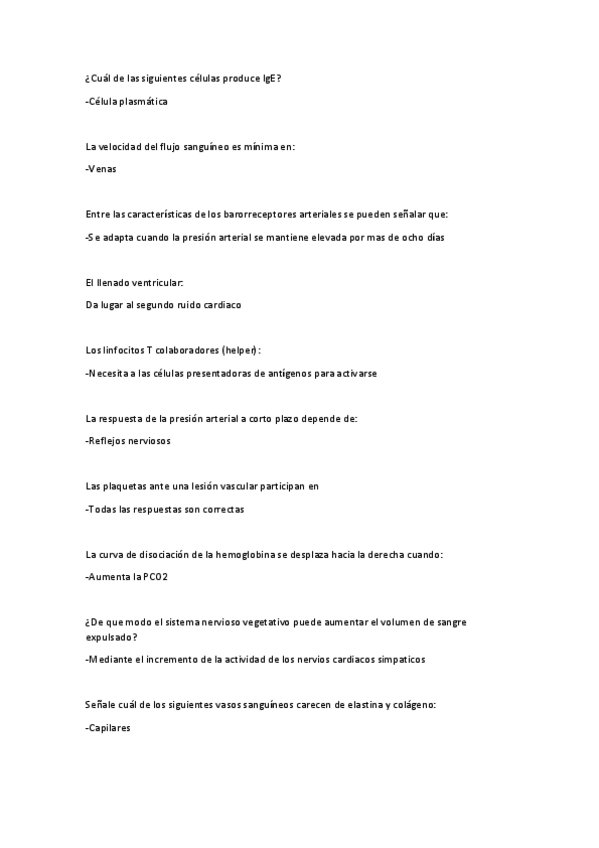 ¿Cuál de las siguientes células produce IgE?

-Célula plasmática

La velocidad del flujo sanguíneo es mínima en:

-Venas

Entre las características de los barorreceptores arteriales se pueden señalar que:

-Se adapta cuando la presión arterial se mantiene elevada por mas de ocho días

El llenado ventricular:

Da lugar al segundo ruido cardiaco

Los linfocitos T colaboradores (helper):

-Necesita a las células presentadoras de antígenos para activarse

La respuesta de la presión arterial a corto plazo depende de:

-Reflejos nerviosos

Las plaquetas ante una lesión vascular participan en

-Todas las respuestas son correctas

La curva de disociación de la hemoglobina se desplaza hacia la derecha cuando:

-Aumenta la PCO2

¿De que modo el sistema nervioso vegetativo puede aumentar el volumen de sangre expulsado?

-Mediante el incremento de la actividad de los nervios cardiacos simpaticos

Señale cuál de los siguientes vasos sanguíneos carecen de elastina y colágeno:

-Capilares